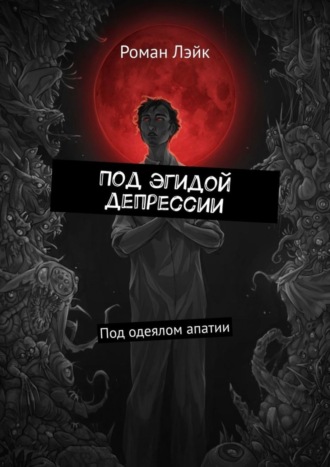 Роман Лэйк

ПОД ЭГИДОЙ ДЕПРЕССИИ

Под одеялом апатии